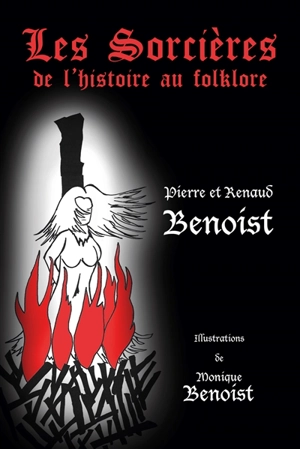 Les Sorcières
de l'histoire au folklore

Pierre et Renaud
Benoist

Illustrations
de
Monique
Benoist